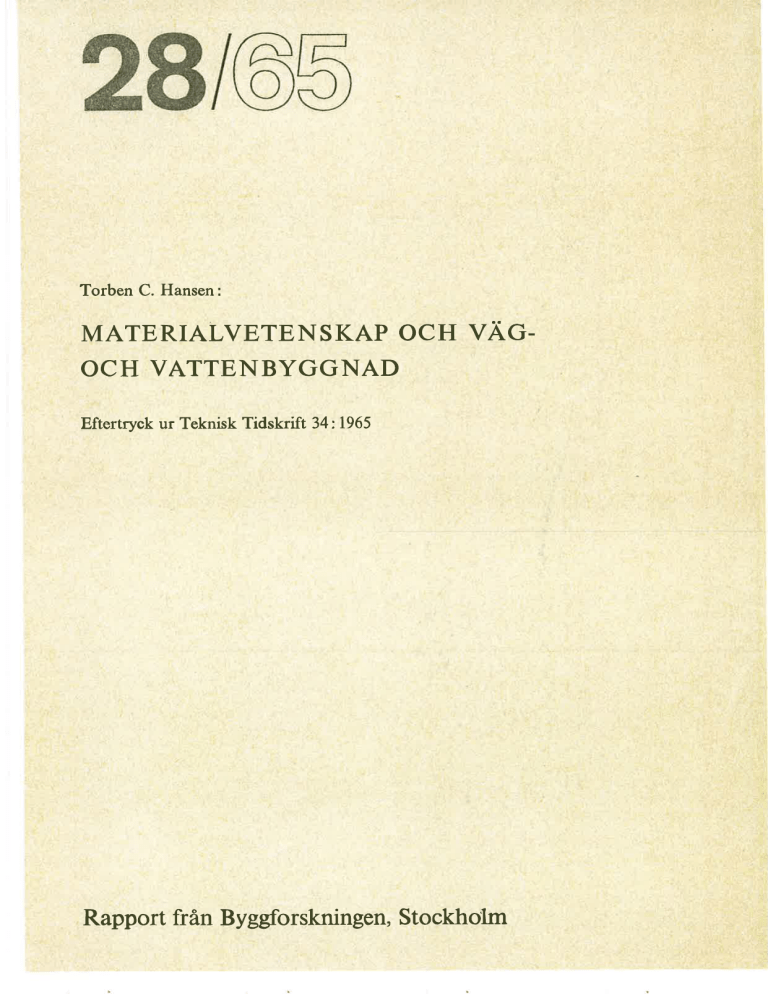 28/65

Torben C. Hansen:

MATERIALVETENSKAP OCH VÄG- OCH VATTENBYGGNAD

Eftertryck ur Teknisk Tidskrift 34:1965

Rapport från Byggforskningen, Stockholm